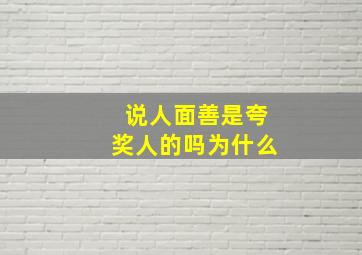 说人面善是夸奖人的吗为什么